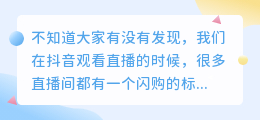 不知道大家有没有发现，我们在抖音观看直播的时候，很多直播间都有一个闪购的标...